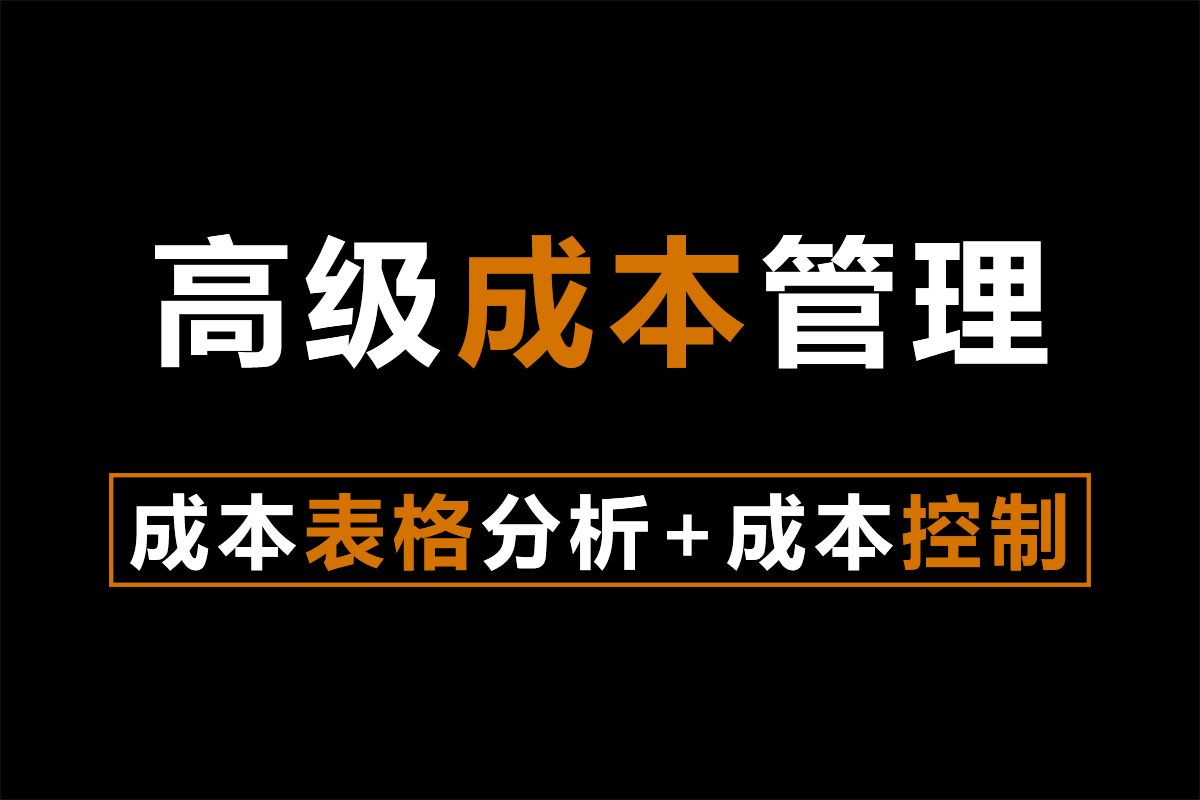 高级成本管理

成本表格分析+成本控制